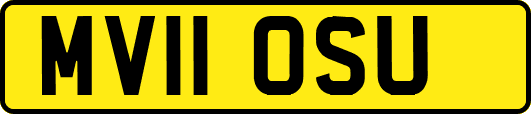 MV11 OSU